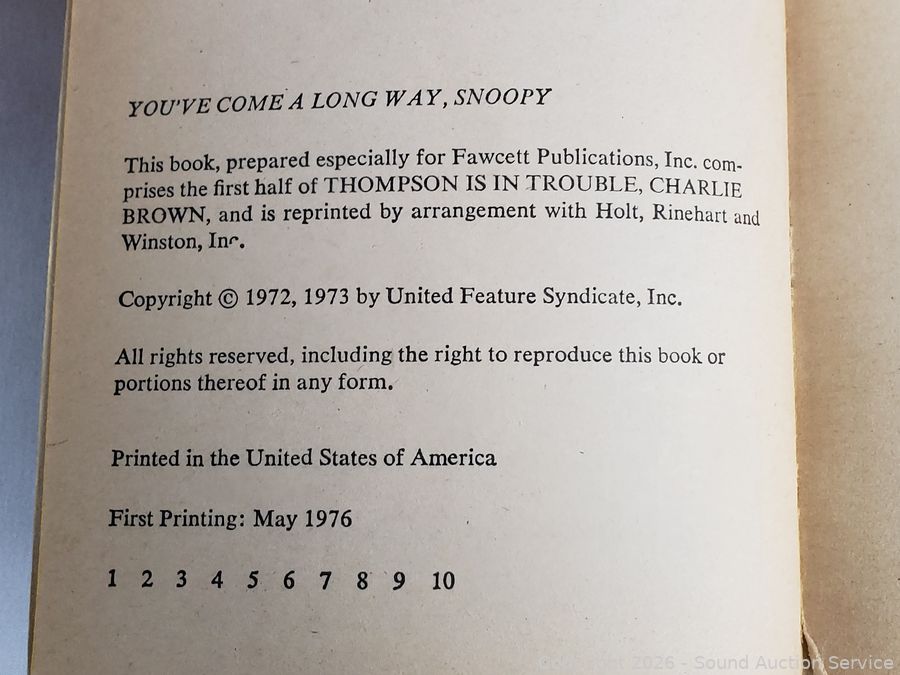 YOU'VE COME A LONG WAY, SNOOPY

This book, prepared especially for Fawcett Publications, Inc. comprises the first half of THOMPSON IS IN TROUBLE, CHARLIE BROWN, and is reprinted by arrangement with Holt, Rinehart and Winston, Inc.

Copyright © 1972, 1973 by United Feature Syndicate, Inc.

All rights reserved, including the right to reproduce this book or portions thereof in any form.

Printed in the United States of America

First Printing: May 1976

1 2 3 4 5 6 7 8 9 10

Copyright 2026 - Sound Auction Service